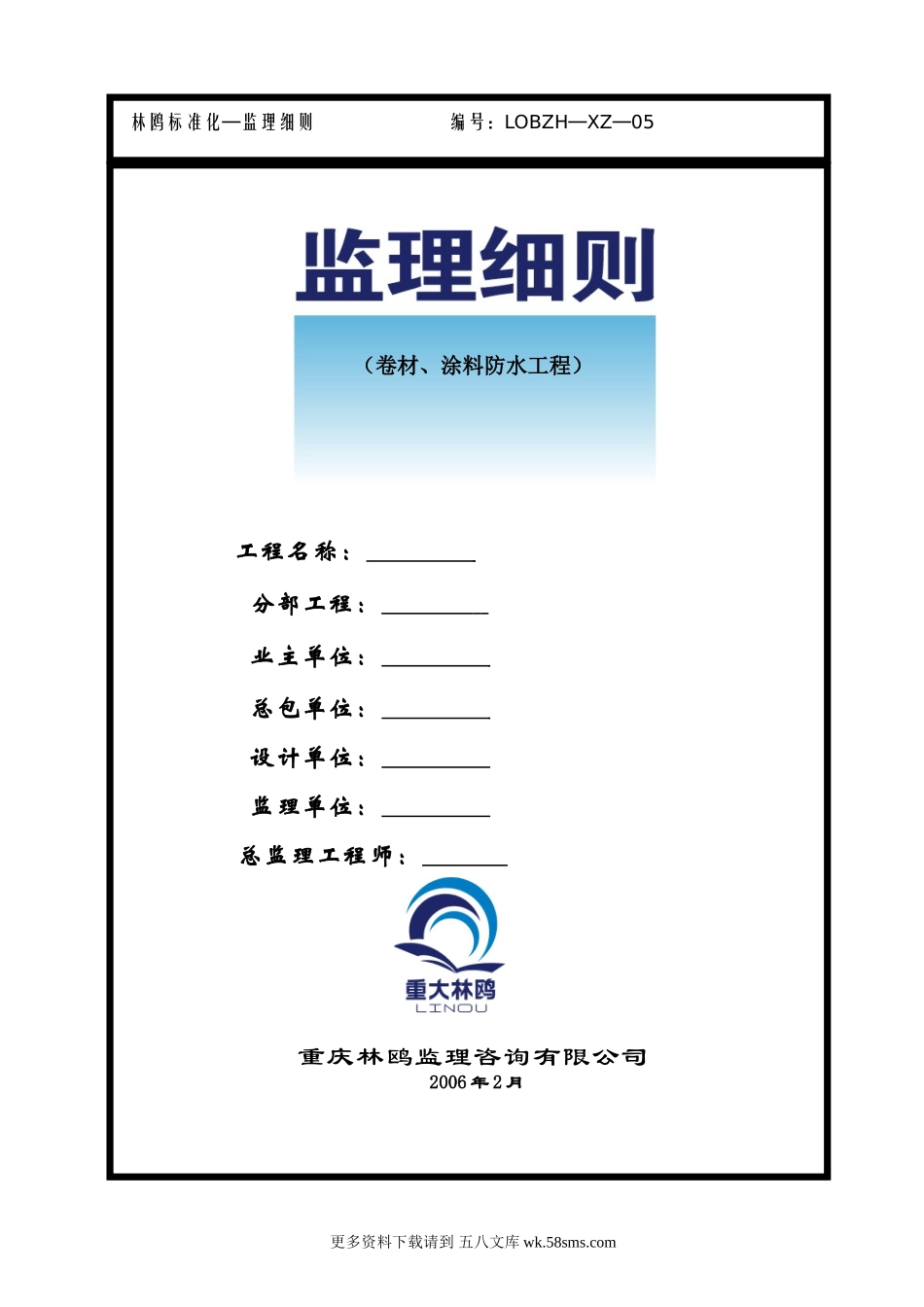 林鸥标准化—监理细则 编号：LOBZH—XZ—05

监理细则

（卷材、涂料防水工程）

工程名称：____

分部工程：____

业主单位：____

总包单位：____

设计单位：____

监理单位：____

总监理工程师：____

重大林鸥
LINOU

重庆林鸥监理咨询有限公司
2006年2月

更多资料下载请到 五八文库 wk.58sms.com